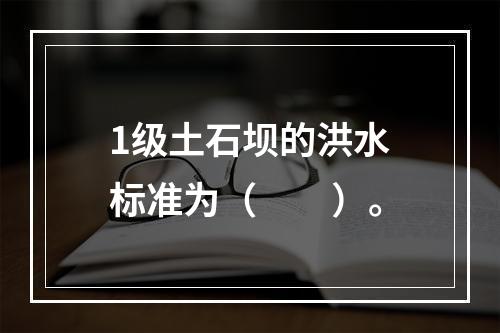 1级土石坝的洪水标准为（　　）。